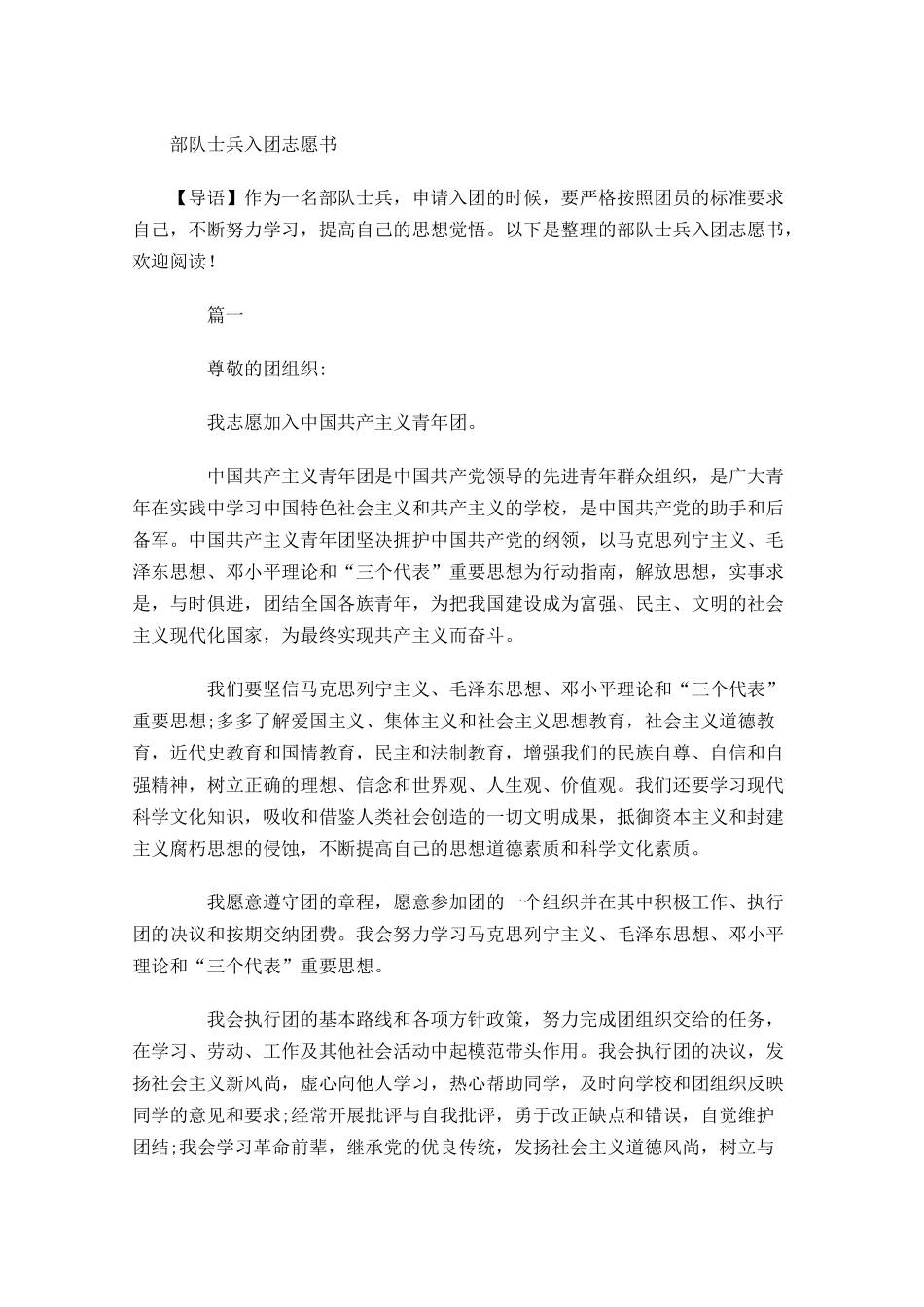 部队士兵入团志愿书

【导语】作为一名部队士兵，申请入团的时候，要严格按照团员的标准要求自己，不断努力学习，提高自己的思想觉悟。以下是整理的部队士兵入团志愿书，欢迎阅读！

篇一

尊敬的团组织:

我志愿加入中国共产主义青年团。

中国共产主义青年团是中国共产党领导的先进青年群众组织，是广大青年在实践中学习中国特色社会主义和共产主义的学校，是中国共产党的助手和后备军。中国共产主义青年团坚决拥护中国共产党的纲领，以马克思列宁主义、毛泽东思想、邓小平理论和“三个代表”重要思想为行动指南，解放思想，实事求是，与时俱进，团结全国各族青年，为把我国建设成为富强、民主、文明的社会主义现代化国家，为最终实现共产主义而奋斗。

我们要坚信马克思列宁主义、毛泽东思想、邓小平理论和“三个代表”重要思想;多多了解爱国主义、集体主义和社会主义思想教育，社会主义道德教育，近代史教育和国情教育，民主和法制教育，增强我们的民族自尊、自信和自强精神，树立正确的理想、信念和世界观、人生观、价值观。我们还要学习现代科学文化知识，吸收和借鉴人类社会创造的一切文明成果，抵御资本主义和封建主义腐朽思想的侵蚀，不断提高自己的思想道德素质和科学文化素质。

我愿意遵守团的章程，愿意参加团的一个组织并在其中积极工作、执行团的决议和按期交纳团费。我会努力学习马克思列宁主义、毛泽东思想、邓小平理论和“三个代表”重要思想。

我会执行团的基本路线和各项方针政策，努力完成团组织交给的任务，在学习、劳动、工作及其他社会活动中起模范带头作用。我会执行团的决议，发扬社会主义新风尚，虚心向他人学习，热心帮助同学，及时向学校和团组织反映同学的意见和要求;经常开展批评与自我批评，勇于改正缺点和错误，自觉维护团结;我会学习革命前辈，继承党的优良传统，发扬社会主义道德风尚，树立与